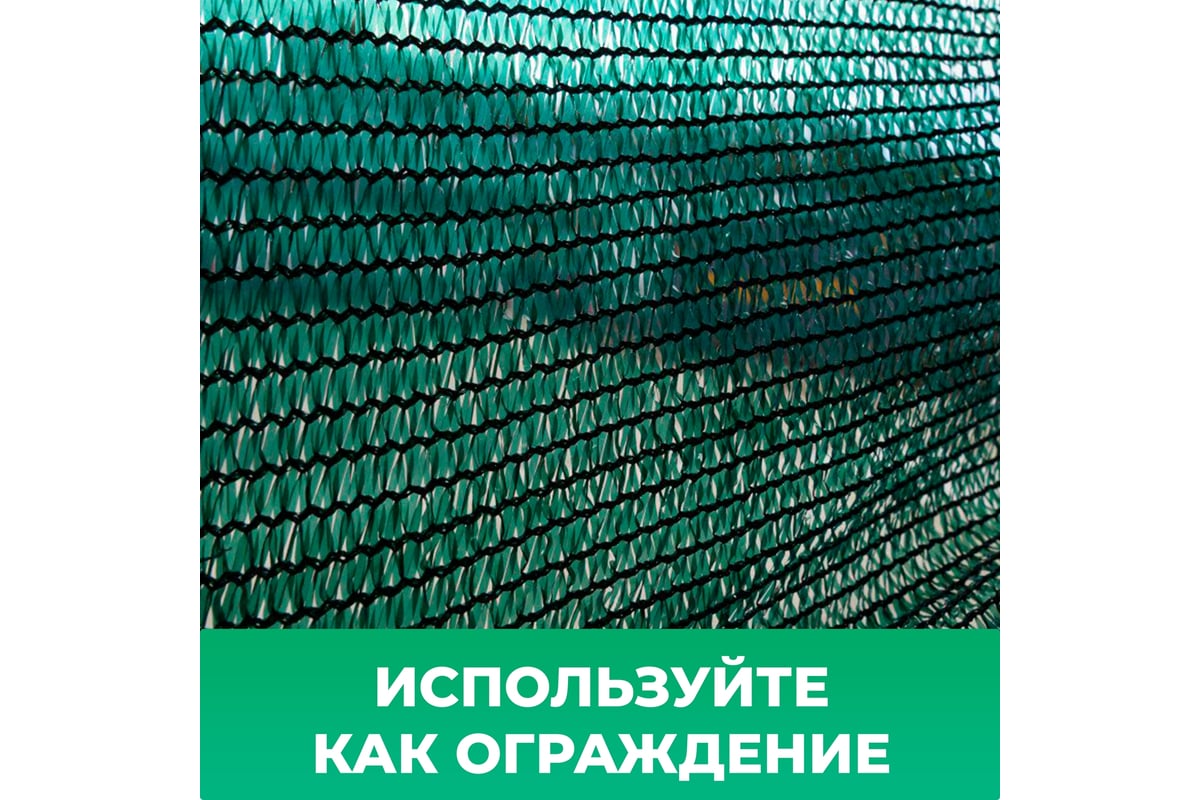 ИСПОЛЬЗУЙТЕ КАК ОГРАЖДЕНИЕ